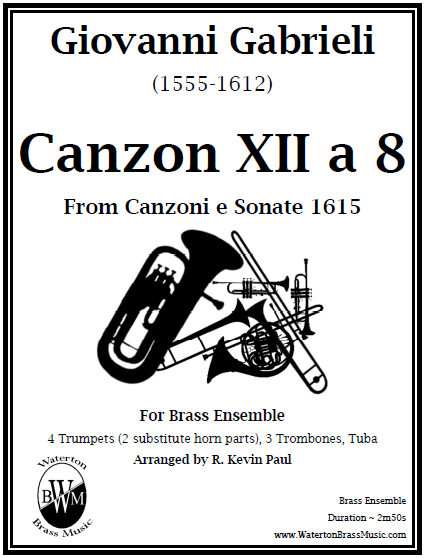 Giovanni Gabrieli

(1555-1612)

Canzon XII a 8

From Canzoni e Sonate 1615

For Brass Ensemble

4 Trumpets (2 substitute horn parts), 3 Trombones, Tuba

Arranged by R. Kevin Paul

Waterton
BWM
Brass Music

Brass Ensemble
Duration ~ 2m50s
www.WatertonBrassMusic.com